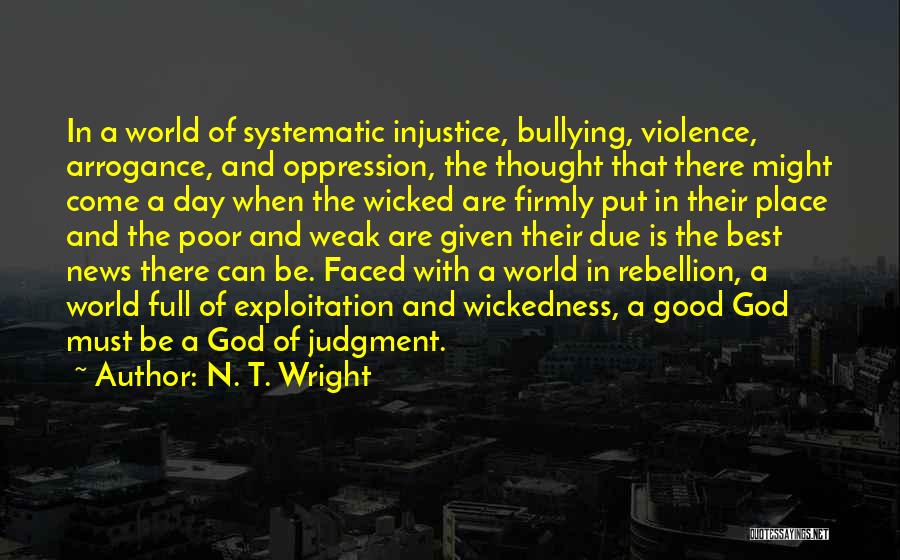 In a world of systematic injustice, bullying, violence, arrogance, and oppression, the thought that there might come a day when the wicked are firmly put in their place and the poor and weak are given their due is the best news there can be. Faced with a world in rebellion, a world full of exploitation and wickedness, a good God must be a God of judgment.

~ Author: N. T. Wright

QUOTESSAYINGS.NET